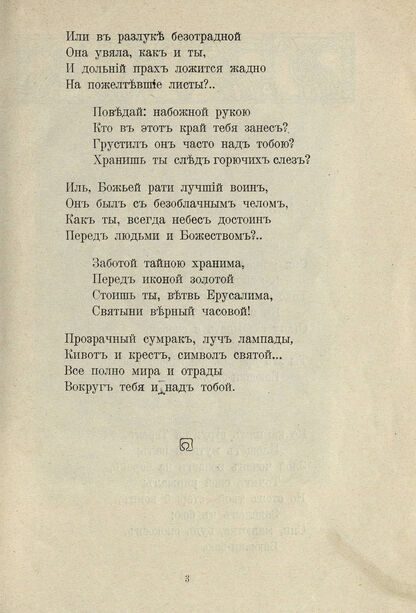 Или въ разлукѣ безотрадной
Она увяла, какъ и ты,
И дольній прахъ ложится жадно
На пожелтѣвшіе листы?..

Повѣдай: набожной рукою
Кто въ этотъ край тебя занесъ?
Грустилъ онъ часто надъ тобою?
Хранишь ты слѣдъ горючихъ слезъ?

Иль, Божьей рати лучшій воинъ,
Онъ былъ съ безоблачнымъ челомъ,
Какъ ты, всегда небесъ достоинъ
Передъ людьми и Божествомъ?..

Заботой тайною хранима,
Передъ иконой золотой
Стоишь ты, вѣтвь Ерусалима,
Святыни вѣрный часовой!

Прозрачный сумракъ, лучъ лампады,
Кивотъ и крестъ, символъ святой...
Все полно мира и отрады
Вокругъ тебя и надъ тобой.

3